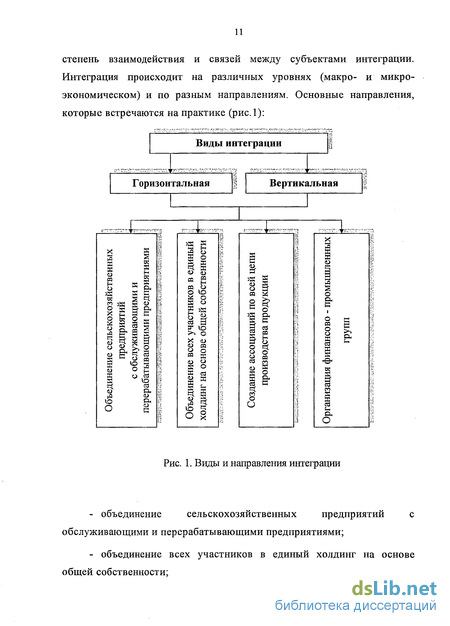 11

степень взаимодействия и связей между субъектами интеграции. Интеграция происходит на различных уровнях (макро- и микроэкономическом) и по разным направлениям. Основные направления, которые встречаются на практике (рис.1):

Виды интеграции

Горизонтальная

Вертикальная

Объединение сельскохозяйственных предприятий с обслуживающими и перерабатывающими предприятиями

Объединение всех участников в единый холдинг на основе общей собственности

Создание ассоциаций по всей цепи производства продукции

Организация финансово - промышленных групп

Рис. 1. Виды и направления интеграции

- объединение сельскохозяйственных предприятий с обслуживающими и перерабатывающими предприятиями;

- объединение всех участников в единый холдинг на основе общей собственности;

dsLib.net
библиотека диссертаций